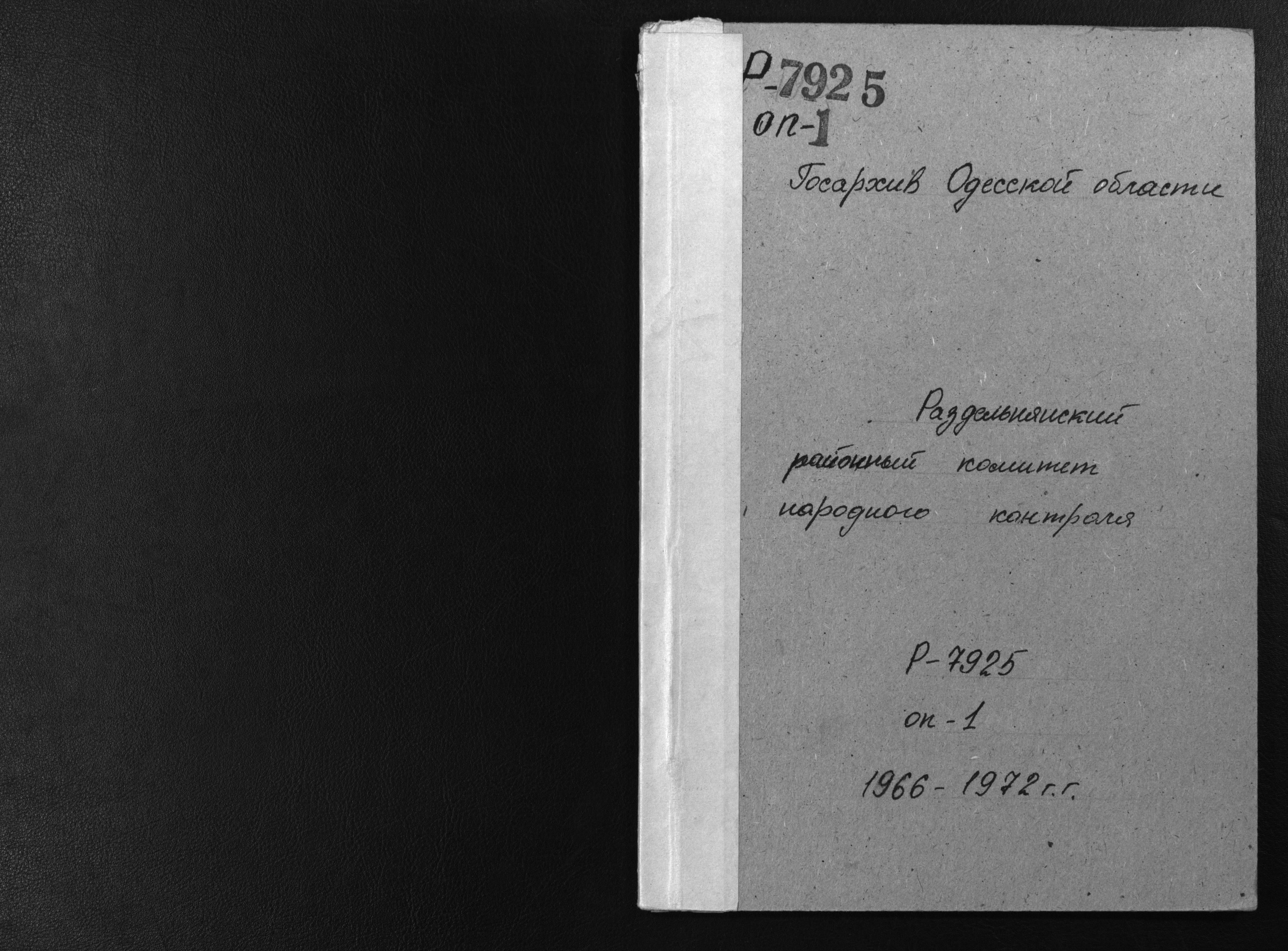 Р-7925
оп-1

Госархив Одесской области

Раздельнянский районный комитет народного контроля

Р-7925
оп-1
1966-1972 г.г.